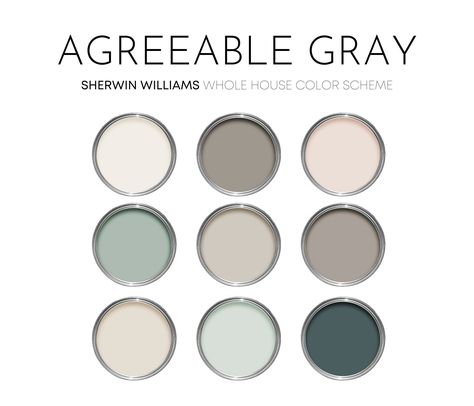 AGREEABLE GRAY

SHERWIN WILLIAMS WHOLE HOUSE COLOR SCHEME